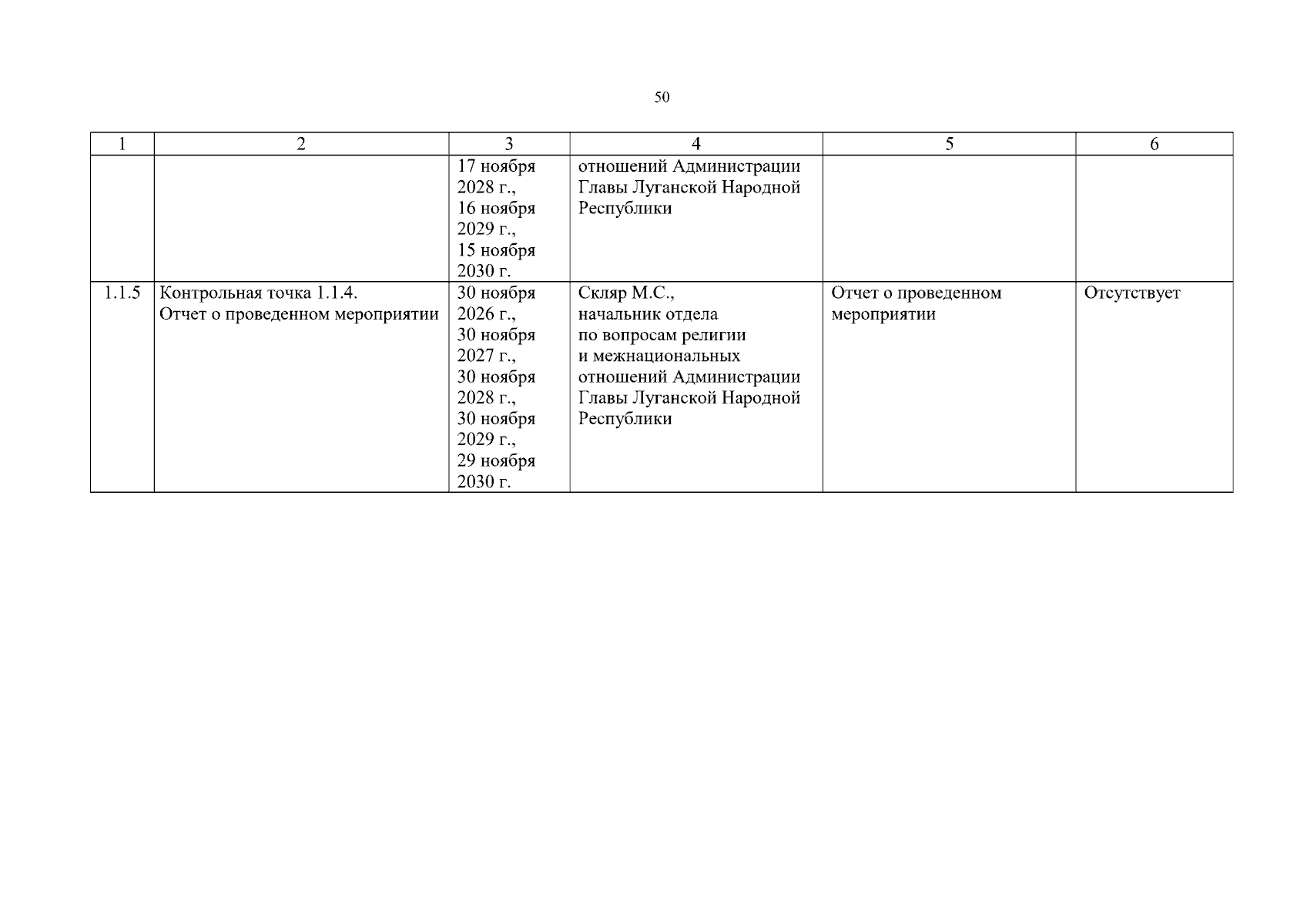 50

| 1 | 2 | 3 | 4 | 5 | 6 |
|---|---|---|---|---|---|
| | | 17 ноября 2028 г., 16 ноября 2029 г., 15 ноября 2030 г. | отношений Администрации Главы Луганской Народной Республики | | |
| 1.1.5 | Контрольная точка 1.1.4. Отчет о проведенном мероприятии | 30 ноября 2026 г., 30 ноября 2027 г., 30 ноября 2028 г., 30 ноября 2029 г., 29 ноября 2030 г. | Скляр М.С., начальник отдела по вопросам религии и межнациональных отношений Администрации Главы Луганской Народной Республики | Отчет о проведенном мероприятии | Отсутствует |